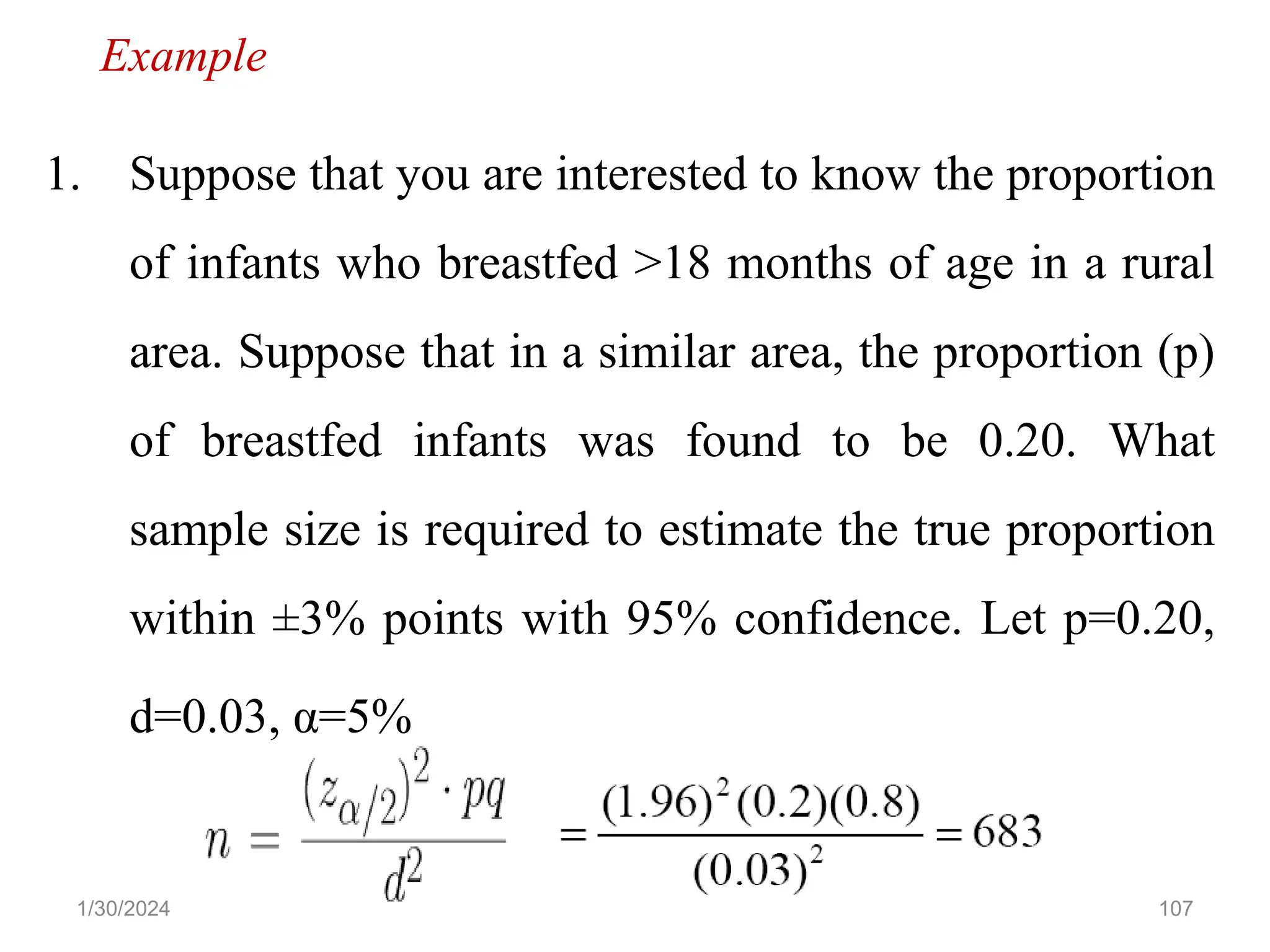 Example

1. Suppose that you are interested to know the proportion of infants who breastfed >18 months of age in a rural area. Suppose that in a similar area, the proportion (p) of breastfed infants was found to be 0.20. What sample size is required to estimate the true proportion within ±3% points with 95% confidence. Let p=0.20, d=0.03, α=5%

$n = \frac{(z_{\alpha/2})^2 \cdot pq}{d^2} = \frac{(1.96)^2(0.2)(0.8)}{(0.03)^2} = 683$

1/30/2024

107